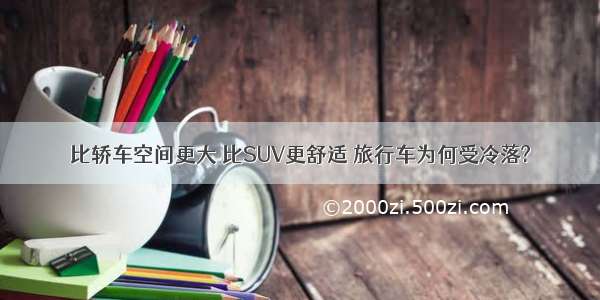 比轿车空间更大 比SUV更舒适 旅行车为何受冷落?

©2000zi.500zi.com